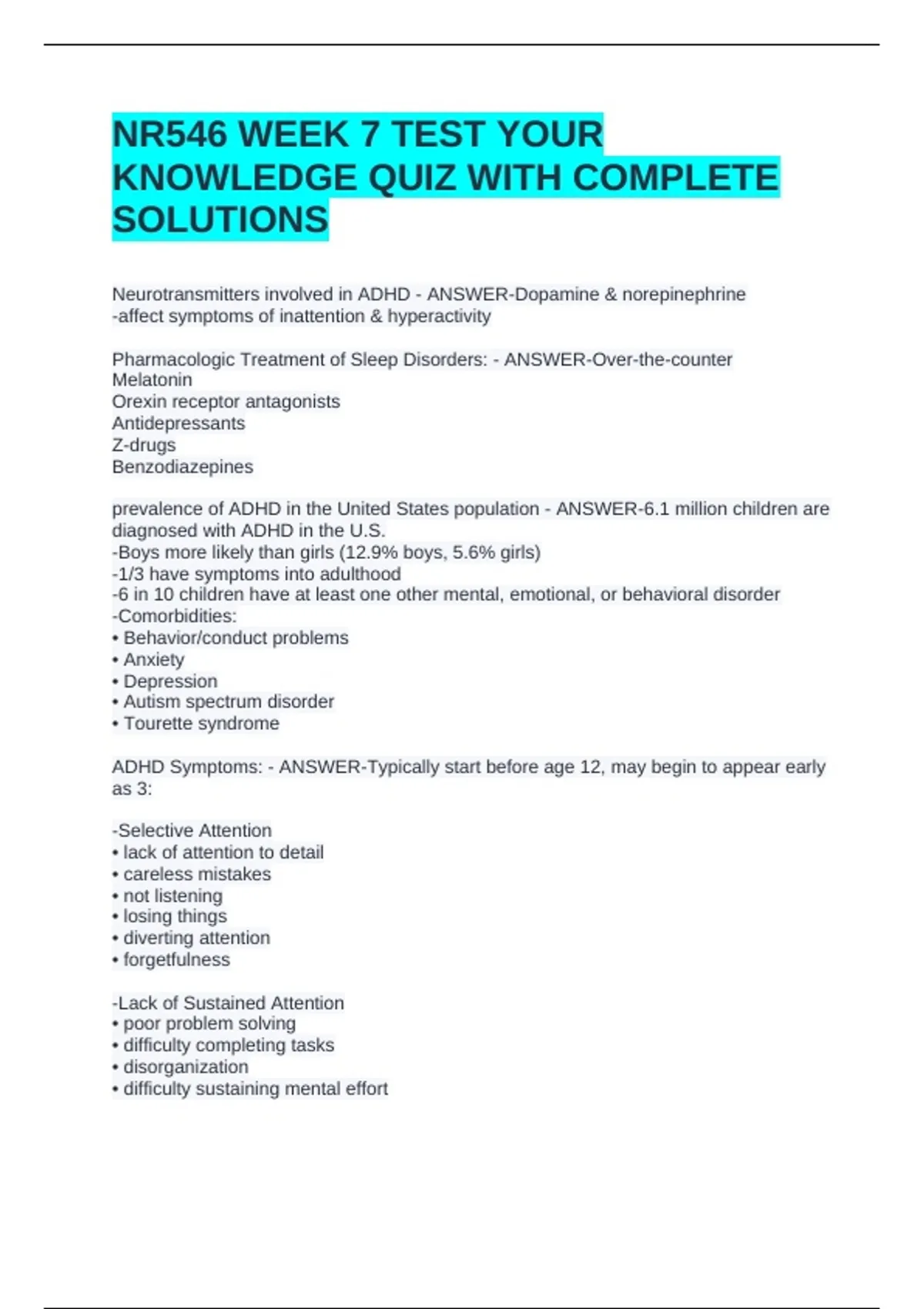 NR546 WEEK 7 TEST YOUR KNOWLEDGE QUIZ WITH COMPLETE SOLUTIONS

Neurotransmitters involved in ADHD - ANSWER-Dopamine & norepinephrine
-affect symptoms of inattention & hyperactivity

Pharmacologic Treatment of Sleep Disorders: - ANSWER-Over-the-counter
Melatonin
Orexin receptor antagonists
Antidepressants
Z-drugs
Benzodiazepines

prevalence of ADHD in the United States population - ANSWER-6.1 million children are diagnosed with ADHD in the U.S.
-Boys more likely than girls (12.9% boys, 5.6% girls)
-1/3 have symptoms into adulthood
-6 in 10 children have at least one other mental, emotional, or behavioral disorder
-Comorbidities:
• Behavior/conduct problems
• Anxiety
• Depression
• Autism spectrum disorder
• Tourette syndrome

ADHD Symptoms: - ANSWER-Typically start before age 12, may begin to appear early as 3:

-Selective Attention
• lack of attention to detail
• careless mistakes
• not listening
• losing things
• diverting attention
• forgetfulness

-Lack of Sustained Attention
• poor problem solving
• difficulty completing tasks
• disorganization
• difficulty sustaining mental effort